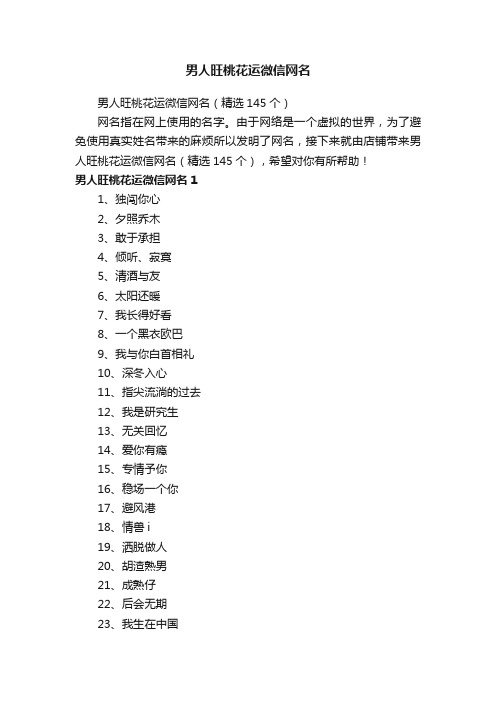 男人旺桃花运微信网名

男人旺桃花运微信网名（精选 145 个）

网名指在网上使用的名字。由于网络是一个虚拟的世界，为了避免使用真实姓名带来的麻烦所以发明了网名，接下来就由店铺带来男人旺桃花运微信网名（精选 145 个），希望对你有所帮助！

男人旺桃花运微信网名 1

1、独闯你心
2、夕照乔木
3、敢于承担
4、倾听、寂寞
5、清酒与友
6、太阳还暖
7、我长得好看
8、一个黑衣欧巴
9、我与你白首相礼
10、深冬入心
11、指尖流淌的过去
12、我是研究生
13、无关回忆
14、爱你有瘾
15、专情予你
16、稳场一个你
17、避风港
18、情兽 i
19、洒脱做人
20、胡渣熟男
21、成熟仔
22、后会无期
23、我生在中国